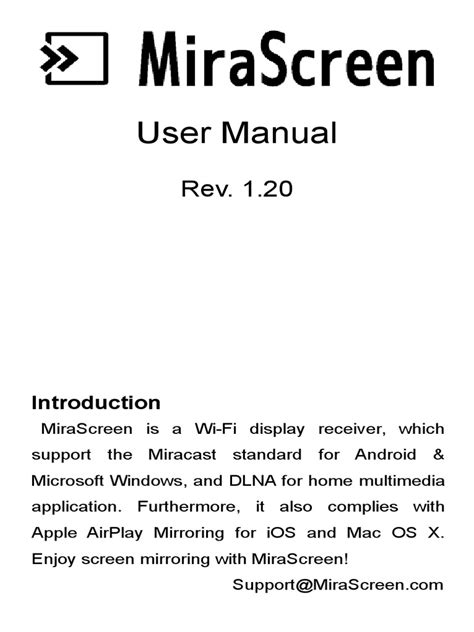 MiraScreen

User Manual

Rev. 1.20

Introduction

MiraScreen is a Wi-Fi display receiver, which support the Miracast standard for Android & Microsoft Windows, and DLNA for home multimedia application. Furthermore, it also complies with Apple AirPlay Mirroring for iOS and Mac OS X. Enjoy screen mirroring with MiraScreen!

Support@MiraScreen.com